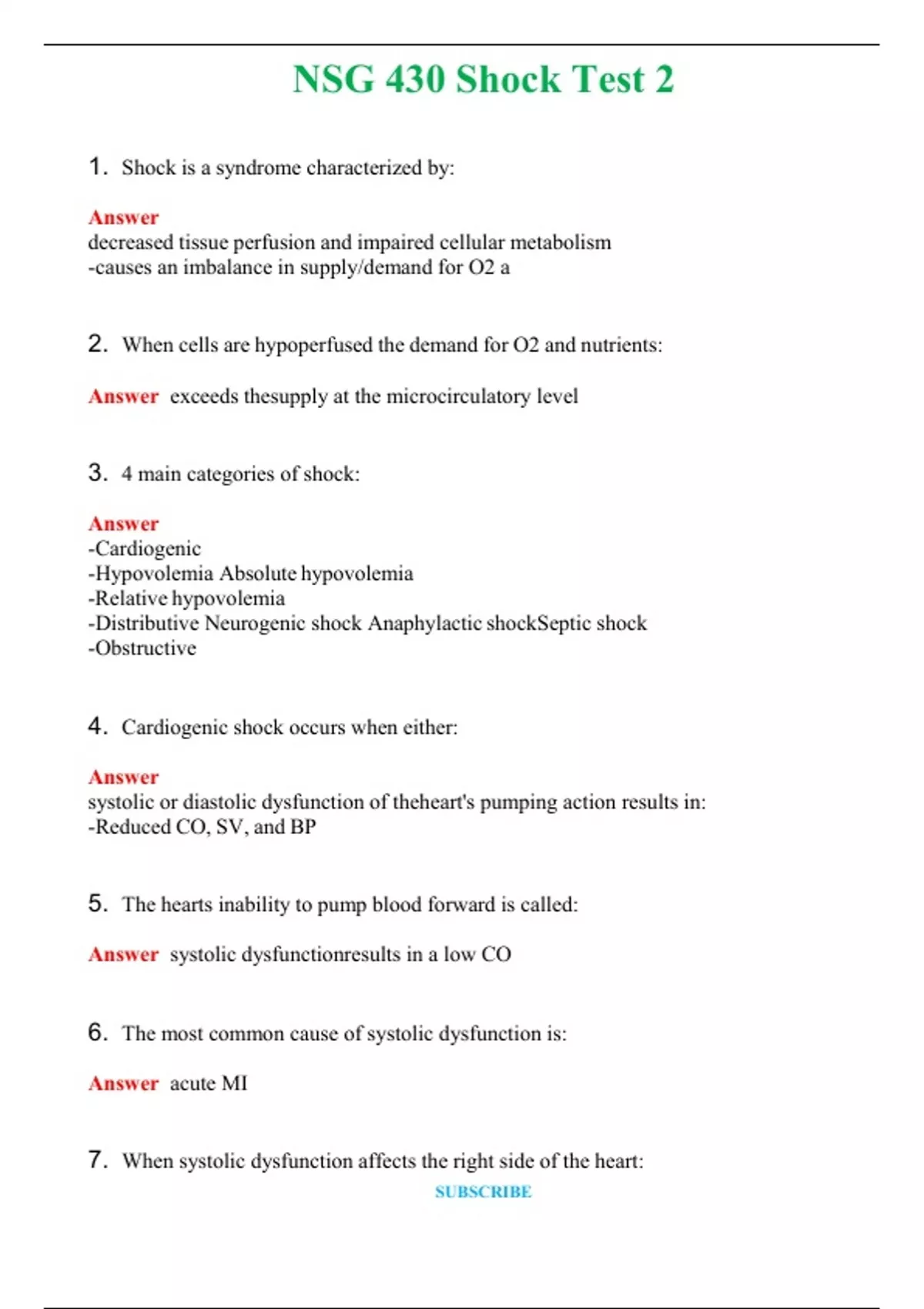 NSG 430 Shock Test 2

1. Shock is a syndrome characterized by:

Answer
decreased tissue perfusion and impaired cellular metabolism
-causes an imbalance in supply/demand for O2 a

2. When cells are hypoperfused the demand for O2 and nutrients:

Answer exceeds thesupply at the microcirculatory level

3. 4 main categories of shock:

Answer
-Cardiogenic
-Hypovolemia Absolute hypovolemia
-Relative hypovolemia
-Distributive Neurogenic shock Anaphylactic shockSeptic shock
-Obstructive

4. Cardiogenic shock occurs when either:

Answer
systolic or diastolic dysfunction of theheart's pumping action results in:
-Reduced CO, SV, and BP

5. The hearts inability to pump blood forward is called:

Answer systolic dysfunctionresults in a low CO

6. The most common cause of systolic dysfunction is:

Answer acute MI

7. When systolic dysfunction affects the right side of the heart:

SUBSCRIBE